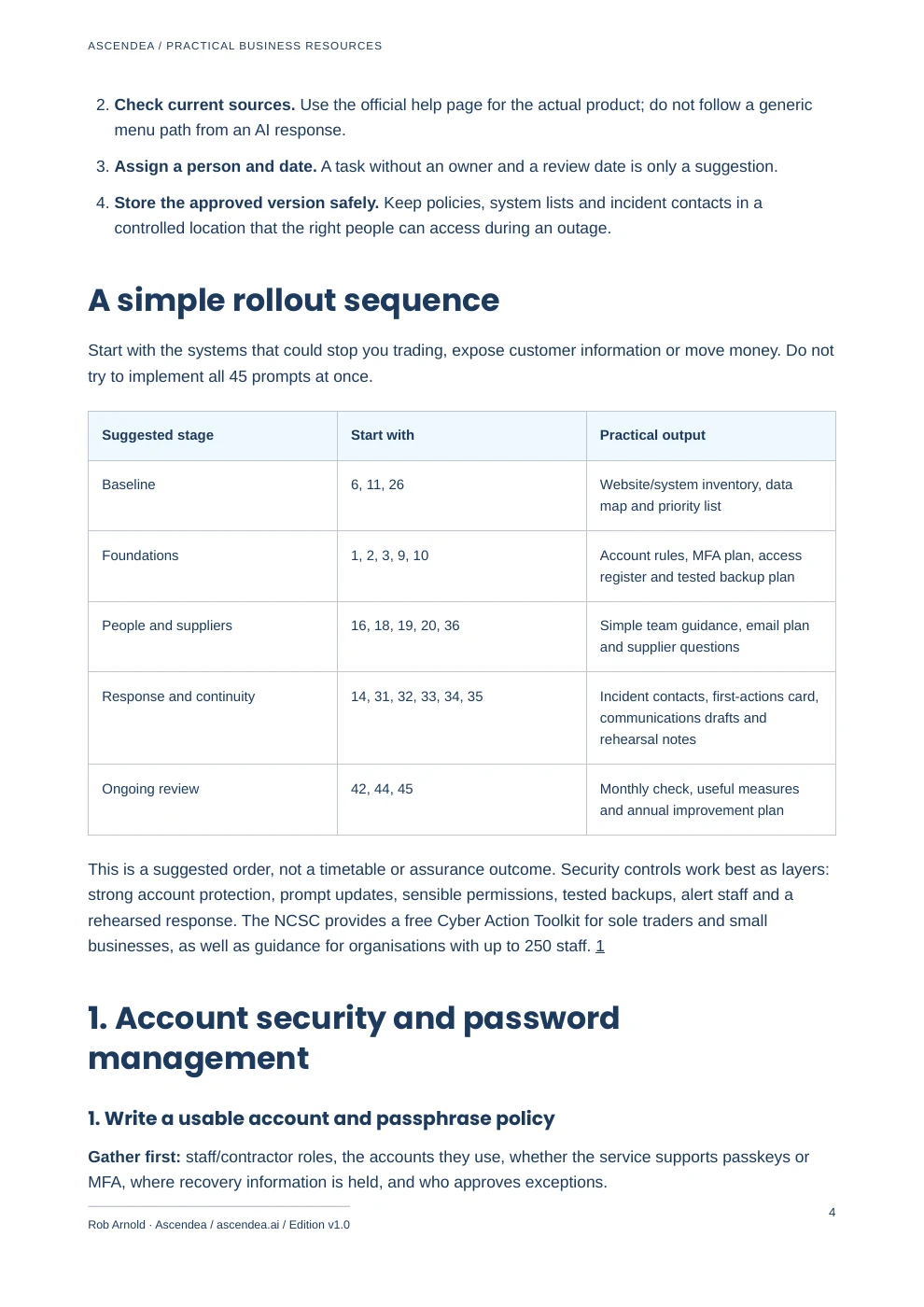 ASCENDEA / PRACTICAL BUSINESS RESOURCES

2. Check current sources. Use the official help page for the actual product; do not follow a generic menu path from an AI response.

3. Assign a person and date. A task without an owner and a review date is only a suggestion.

4. Store the approved version safely. Keep policies, system lists and incident contacts in a controlled location that the right people can access during an outage.

A simple rollout sequence

Start with the systems that could stop you trading, expose customer information or move money. Do not try to implement all 45 prompts at once.

| Suggested stage | Start with | Practical output |
|---|---|---|
| Baseline | 6, 11, 26 | Website/system inventory, data map and priority list |
| Foundations | 1, 2, 3, 9, 10 | Account rules, MFA plan, access register and tested backup plan |
| People and suppliers | 16, 18, 19, 20, 36 | Simple team guidance, email plan and supplier questions |
| Response and continuity | 14, 31, 32, 33, 34, 35 | Incident contacts, first-actions card, communications drafts and rehearsal notes |
| Ongoing review | 42, 44, 45 | Monthly check, useful measures and annual improvement plan |

This is a suggested order, not a timetable or assurance outcome. Security controls work best as layers: strong account protection, prompt updates, sensible permissions, tested backups, alert staff and a rehearsed response. The NCSC provides a free Cyber Action Toolkit for sole traders and small businesses, as well as guidance for organisations with up to 250 staff. 1

1. Account security and password management

1. Write a usable account and passphrase policy

Gather first: staff/contractor roles, the accounts they use, whether the service supports passkeys or MFA, where recovery information is held, and who approves exceptions.

Rob Arnold · Ascendea / ascendea.ai / Edition v1.0

4